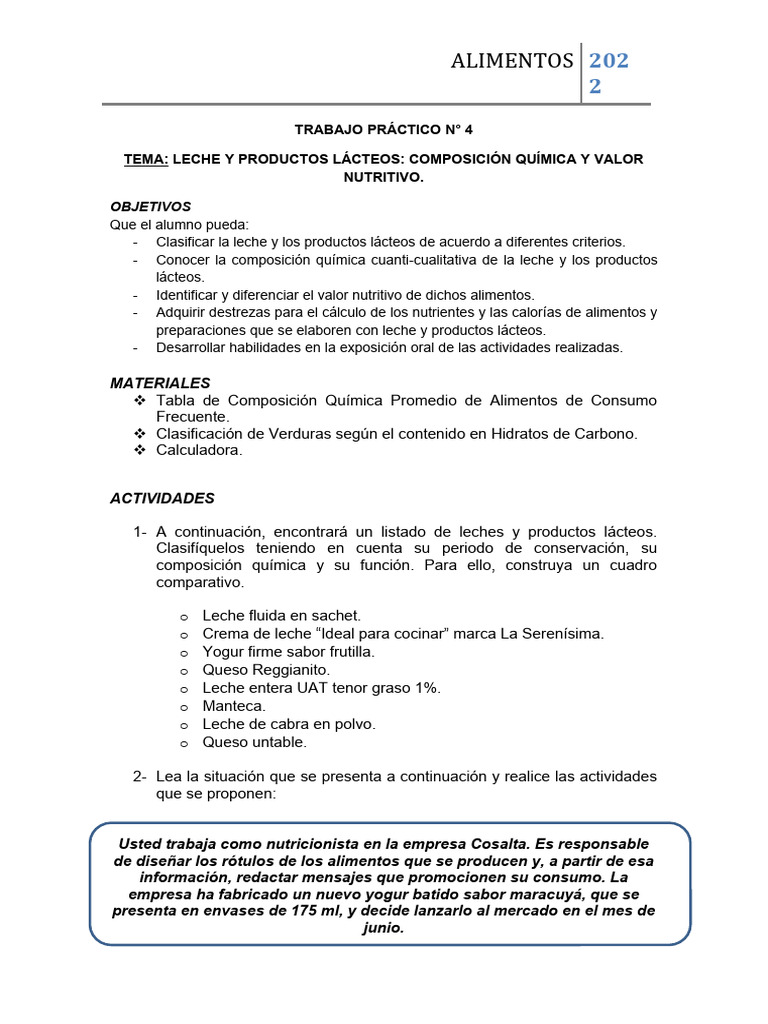 ALIMENTOS 2022

TRABAJO PRÁCTICO N° 4

TEMA: LECHE Y PRODUCTOS LÁCTEOS: COMPOSICIÓN QUÍMICA Y VALOR NUTRITIVO.

OBJETIVOS
Que el alumno pueda:
- Clasificar la leche y los productos lácteos de acuerdo a diferentes criterios.
- Conocer la composición química cuanti-cualitativa de la leche y los productos lácteos.
- Identificar y diferenciar el valor nutritivo de dichos alimentos.
- Adquirir destrezas para el cálculo de los nutrientes y las calorías de alimentos y preparaciones que se elaboren con leche y productos lácteos.
- Desarrollar habilidades en la exposición oral de las actividades realizadas.

MATERIALES
❖ Tabla de Composición Química Promedio de Alimentos de Consumo Frecuente.
❖ Clasificación de Verduras según el contenido en Hidratos de Carbono.
❖ Calculadora.

ACTIVIDADES

1- A continuación, encontrará un listado de leches y productos lácteos. Clasifíquelos teniendo en cuenta su periodo de conservación, su composición química y su función. Para ello, construya un cuadro comparativo.

o Leche fluida en sachet.
o Crema de leche “Ideal para cocinar” marca La Serenísima.
o Yogur firme sabor frutilla.
o Queso Reggianito.
o Leche entera UAT tenor graso 1%.
o Manteca.
o Leche de cabra en polvo.
o Queso untable.

2- Lea la situación que se presenta a continuación y realice las actividades que se proponen:

Usted trabaja como nutricionista en la empresa Cosalta. Es responsable de diseñar los rótulos de los alimentos que se producen y, a partir de esa información, redactar mensajes que promocionen su consumo. La empresa ha fabricado un nuevo yogur batido sabor maracuyá, que se presenta en envases de 175 ml, y decide lanzarlo al mercado en el mes de junio.